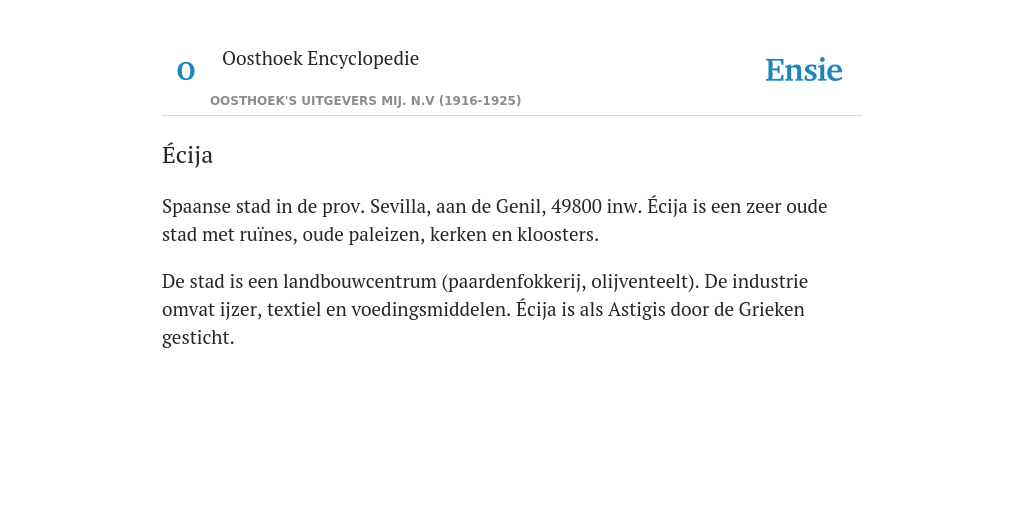 O

Oosthoek Encyclopedie

OOSTHOEK'S UITGEVERS MIJ. N.V (1916-1925)

Ensie

Écija

Spaanse stad in de prov. Sevilla, aan de Genil, 49800 inw. Écija is een zeer oude stad met ruïnes, oude paleizen, kerken en kloosters.

De stad is een landbouwcentrum (paardenfokkerij, olijventeelt). De industrie omvat ijzer, textiel en voedingsmiddelen. Écija is als Astigis door de Grieken gesticht.